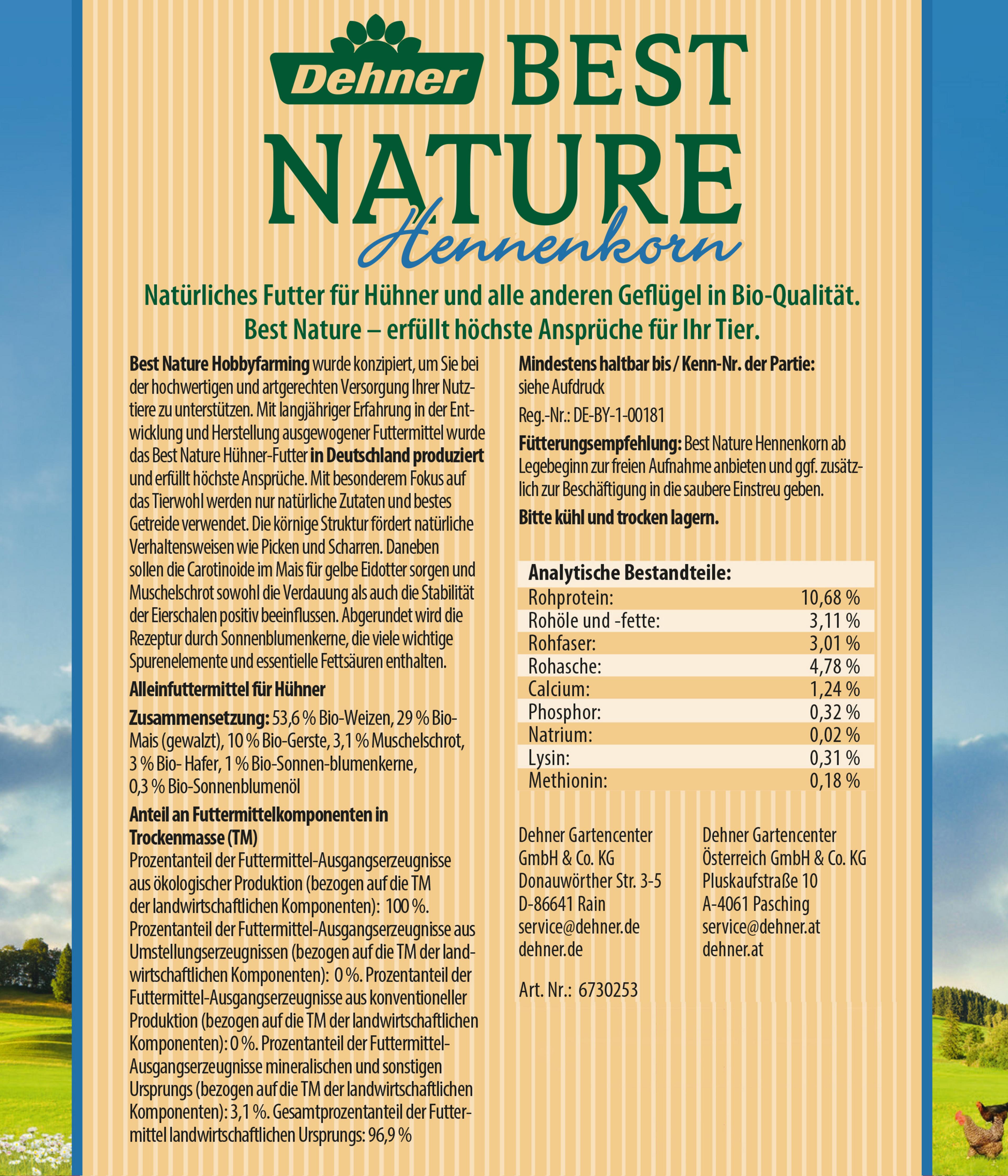 Dehner BEST NATURE Hennenkorn

Natürliches Futter für Hühner und alle anderen Geflügel in Bio-Qualität.
Best Nature – erfüllt höchste Ansprüche für Ihr Tier.

Best Nature Hobbyfarming wurde konzipiert, um Sie bei der hochwertigen und artgerechten Versorgung Ihrer Nutztiere zu unterstützen. Mit langjähriger Erfahrung in der Entwicklung und Herstellung ausgewogener Futtermittel wurde das Best Nature Hühner-Futter in Deutschland produziert und erfüllt höchste Ansprüche. Mit besonderem Fokus auf das Tierwohl werden nur natürliche Zutaten und bestes Getreide verwendet. Die körnige Struktur fördert natürliche Verhaltensweisen wie Picken und Scharren. Daneben sollen die Carotinoide im Mais für gelbe Eidotter sorgen und Muschelschrot sowohl die Verdauung als auch die Stabilität der Eierschalen positiv beeinflussen. Abgerundet wird die Rezeptur durch Sonnenblumenkerne, die viele wichtige Spurenelemente und essentielle Fettsäuren enthalten.

Alleinfuttermittel für Hühner

Zusammensetzung: 53,6 % Bio-Weizen, 29 % Bio-Mais (gewalzt), 10 % Bio-Gerste, 3,1 % Muschelschrot, 3 % Bio- Hafer, 1 % Bio-Sonnen-blumenkerne, 0,3 % Bio-Sonnenblumenöl

Anteil an Futtermittelkomponenten in Trockenmasse (TM)
Prozentanteil der Futtermittel-Ausgangserzeugnisse aus ökologischer Produktion (bezogen auf die TM der landwirtschaftlichen Komponenten): 100 %. Prozentanteil der Futtermittel-Ausgangserzeugnisse aus Umstellungserzeugnissen (bezogen auf die TM der landwirtschaftlichen Komponenten): 0 %. Prozentanteil der Futtermittel-Ausgangserzeugnisse aus konventioneller Produktion (bezogen auf die TM der landwirtschaftlichen Komponenten): 0 %. Prozentanteil der Futtermittel-Ausgangserzeugnisse mineralischen und sonstigen Ursprungs (bezogen auf die TM der landwirtschaftlichen Komponenten): 3,1 %. Gesamtprozentanteil der Futtermittel landwirtschaftlichen Ursprungs: 96,9 %

Mindestens haltbar bis / Kenn-Nr. der Partie:
siehe Aufdruck

Reg.-Nr.: DE-BY-1-00181

Fütterungsempfehlung: Best Nature Hennenkorn ab Legebeginn zur freien Aufnahme anbieten und ggf. zusätzlich zur Beschäftigung in die saubere Einstreu geben.

Bitte kühl und trocken lagern.

| Analytische Bestandteile: | |
|---|---|
| Rohprotein: | 10,68 % |
| Rohöle und -fette: | 3,11 % |
| Rohfaser: | 3,01 % |
| Rohasche: | 4,78 % |
| Calcium: | 1,24 % |
| Phosphor: | 0,32 % |
| Natrium: | 0,02 % |
| Lysin: | 0,31 % |
| Methionin: | 0,18 % |

Dehner Gartencenter
GmbH & Co. KG
Donauwörther Str. 3-5
D-86641 Rain
service@dehner.de
dehner.de

Dehner Gartencenter
Österreich GmbH & Co. KG
Pluskaufstraße 10
A-4061 Pasching
service@dehner.at
dehner.at

Art. Nr.: 6730253